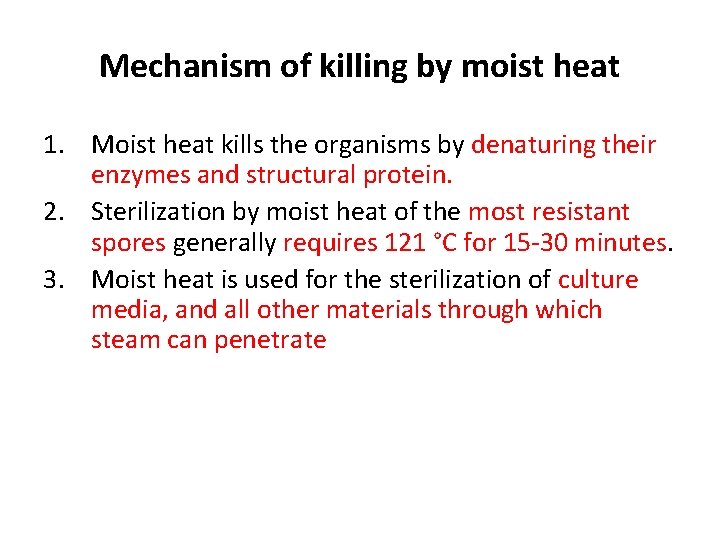 Mechanism of killing by moist heat

1. Moist heat kills the organisms by denaturing their enzymes and structural protein.
2. Sterilization by moist heat of the most resistant spores generally requires 121 °C for 15-30 minutes.
3. Moist heat is used for the sterilization of culture media, and all other materials through which steam can penetrate